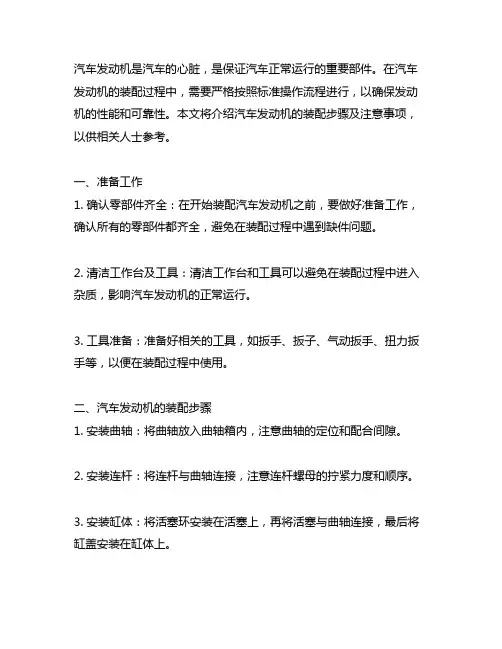 汽车发动机是汽车的心脏，是保证汽车正常运行的重要部件。在汽车发动机的装配过程中，需要严格按照标准操作流程进行，以确保发动机的性能和可靠性。本文将介绍汽车发动机的装配步骤及注意事项，以供相关人士参考。

一、准备工作
1. 确认零部件齐全：在开始装配汽车发动机之前，要做好准备工作，确认所有的零部件都齐全，避免在装配过程中遇到缺件问题。

2. 清洁工作台及工具：清洁工作台和工具可以避免在装配过程中进入杂质，影响汽车发动机的正常运行。

3. 工具准备：准备好相关的工具，如扳手、扳子、气动扳手、扭力扳手等，以便在装配过程中使用。

二、汽车发动机的装配步骤
1. 安装曲轴：将曲轴放入曲轴箱内，注意曲轴的定位和配合间隙。

2. 安装连杆：将连杆与曲轴连接，注意连杆螺母的拧紧力度和顺序。

3. 安装缸体：将活塞环安装在活塞上，再将活塞与曲轴连接，最后将缸盖安装在缸体上。